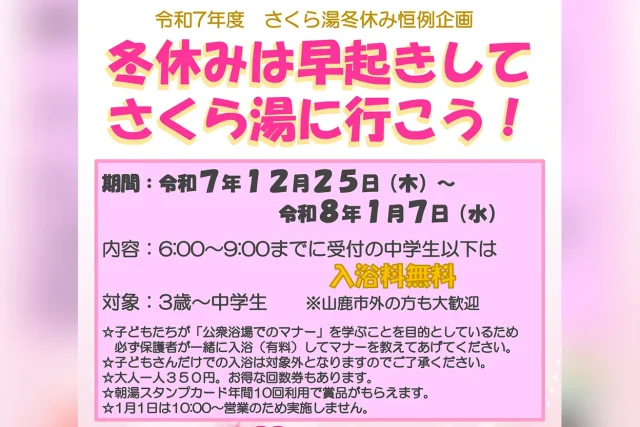 令和7年度　さくら湯冬休み恒例企画

冬休みは早起きして
さくら湯に行こう！

期間：令和7年12月25日（木）～
令和8年1月7日（水）

内容：6:00～9:00までに受付の中学生以下は
入浴料無料

対象：3歳～中学生　※山鹿市外の方も大歓迎

☆子どもたちが「公衆浴場でのマナー」を学ぶことを目的としているため
必ず保護者が一緒に入浴（有料）してマナーを教えてあげてください。
☆子どもさんだけでの入浴は対象外となりますのでご了承ください。
☆大人一人３５０円。お得な回数券もあります。
☆朝湯スタンプカード年間10回利用で賞品がもらえます。
☆1月1日は10:00～営業のため実施しません。